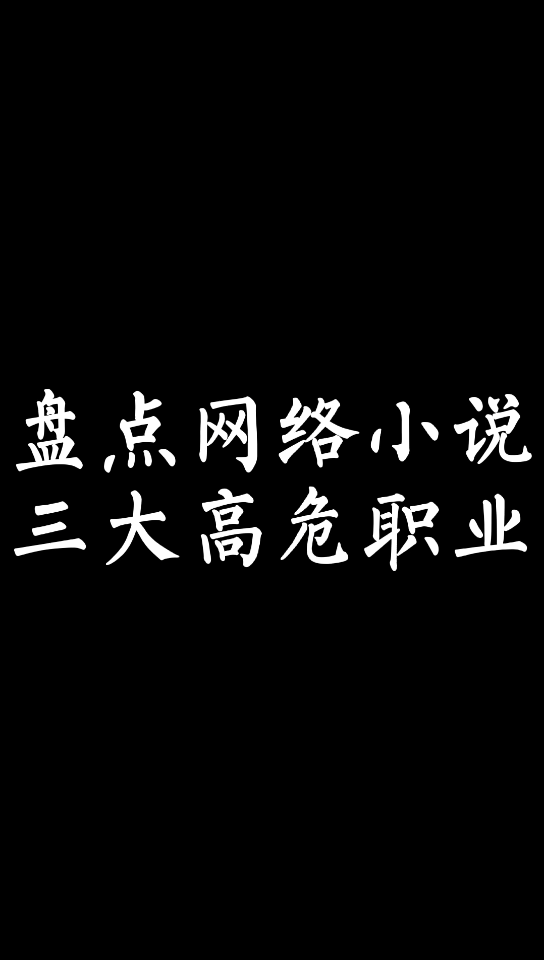 盘点网络小说
三大高危职业